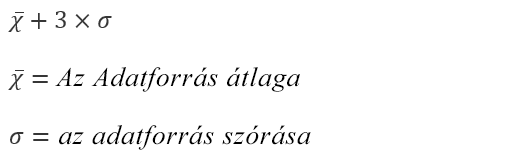 $\bar{\chi} + 3 \times \sigma$

$\bar{\chi} = Az\ Adatforrás\ átlaga$

$\sigma = az\ adatforrás\ szórása$